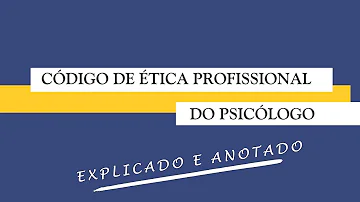 CÓDIGO DE ÉTICA PROFISSIONAL
DO PSICÓLOGO

EXPLICADO E ANOTADO